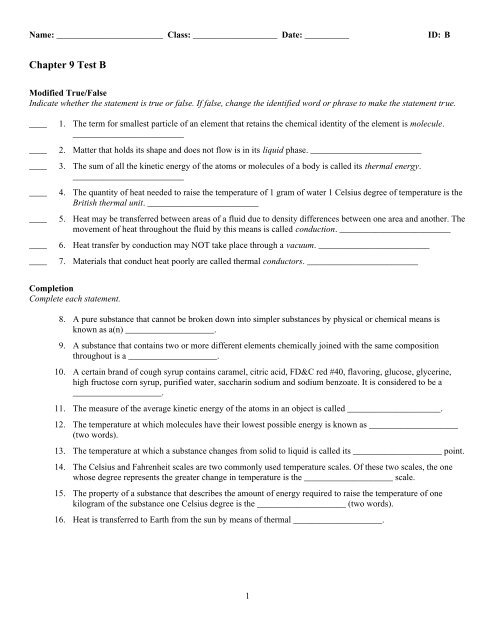 Name: ________________________ Class: ___________________ Date: __________ ID: B

Chapter 9 Test B

Modified True/False
Indicate whether the statement is true or false. If false, change the identified word or phrase to make the statement true.

____ 1. The term for smallest particle of an element that retains the chemical identity of the element is molecule. _________________________

____ 2. Matter that holds its shape and does not flow is in its liquid phase. _________________________

____ 3. The sum of all the kinetic energy of the atoms or molecules of a body is called its thermal energy. _________________________

____ 4. The quantity of heat needed to raise the temperature of 1 gram of water 1 Celsius degree of temperature is the British thermal unit. _________________________

____ 5. Heat may be transferred between areas of a fluid due to density differences between one area and another. The movement of heat throughout the fluid by this means is called conduction. _________________________

____ 6. Heat transfer by conduction may NOT take place through a vacuum. _________________________

____ 7. Materials that conduct heat poorly are called thermal conductors. _________________________

Completion
Complete each statement.

8. A pure substance that cannot be broken down into simpler substances by physical or chemical means is known as a(n) ____________________.

9. A substance that contains two or more different elements chemically joined with the same composition throughout is a ____________________.

10. A certain brand of cough syrup contains caramel, citric acid, FD&C red #40, flavoring, glucose, glycerine, high fructose corn syrup, purified water, saccharin sodium and sodium benzoate. It is considered to be a ____________________.

11. The measure of the average kinetic energy of the atoms in an object is called ____________________.

12. The temperature at which molecules have their lowest possible energy is known as ____________________ (two words).

13. The temperature at which a substance changes from solid to liquid is called its ____________________ point.

14. The Celsius and Fahrenheit scales are two commonly used temperature scales. Of these two scales, the one whose degree represents the greater change in temperature is the ____________________ scale.

15. The property of a substance that describes the amount of energy required to raise the temperature of one kilogram of the substance one Celsius degree is the ____________________ (two words).

16. Heat is transferred to Earth from the sun by means of thermal ____________________.

1